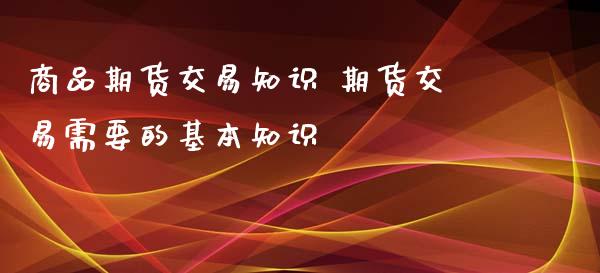 商品期货交易知识 期货交易需要的基本知识